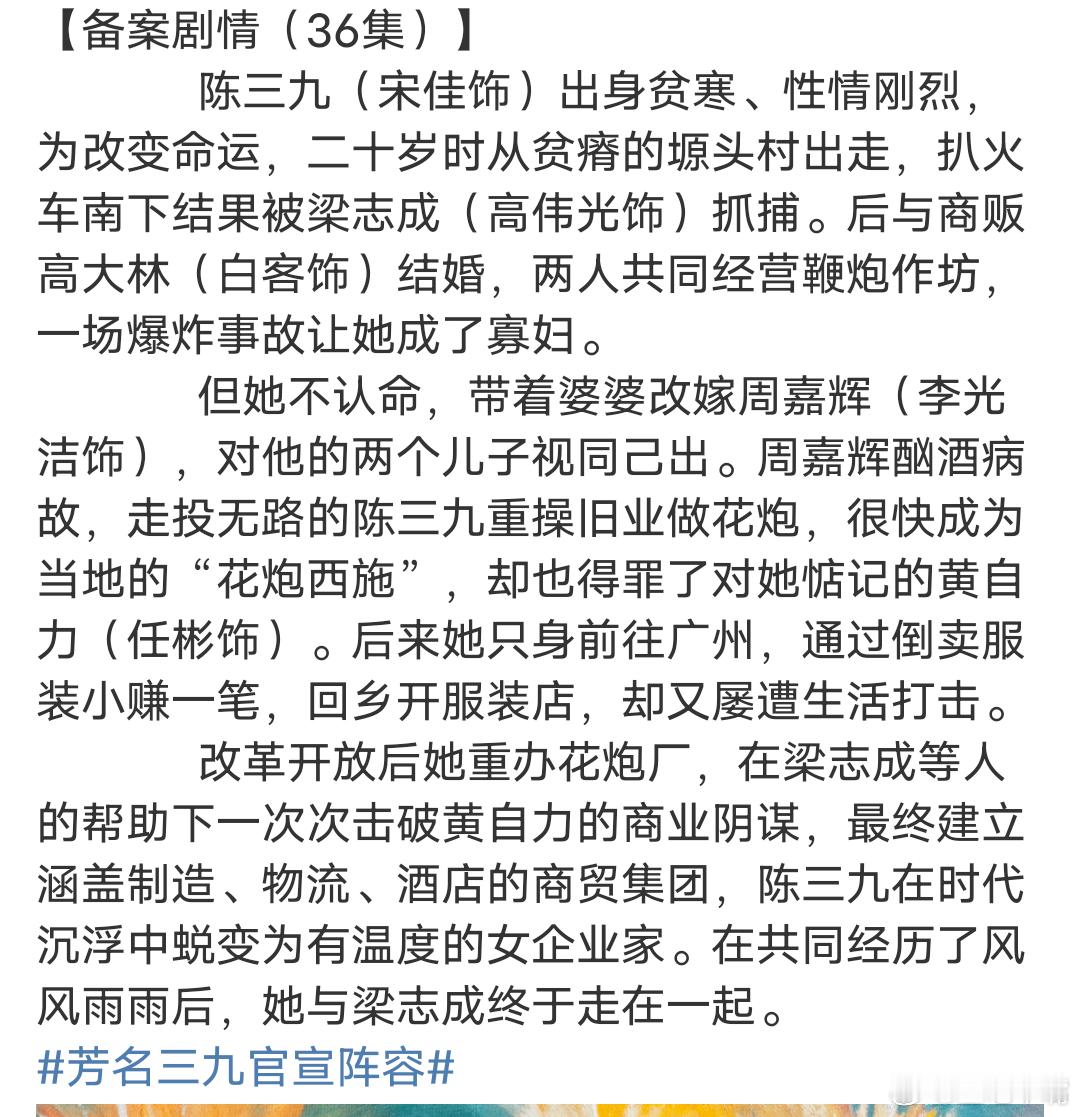 【备案剧情（36集）】

陈三九（宋佳饰）出身贫寒、性情刚烈，为改变命运，二十岁时从贫瘠的塬头村出走，扒火车南下结果被梁志成（高伟光饰）抓捕。后与商贩高大林（白客饰）结婚，两人共同经营鞭炮作坊，一场爆炸事故让她成了寡妇。

但她不认命，带着婆婆改嫁周嘉辉（李光洁饰），对他的两个儿子视同己出。周嘉辉酗酒病故，走投无路的陈三九重操旧业做花炮，很快成为当地的“花炮西施”，却也得罪了对她惦记的黄自力（任彬饰）。后来她只身前往广州，通过倒卖服装小赚一笔，回乡开服装店，却又屡遭生活打击。

改革开放后她重办花炮厂，在梁志成等人的帮助下一次次击破黄自力的商业阴谋，最终建立涵盖制造、物流、酒店的商贸集团，陈三九在时代沉浮中蜕变为有温度的女企业家。在共同经历了风风雨雨后，她与梁志成终于走在一起。
#芳名三九官宣阵容#